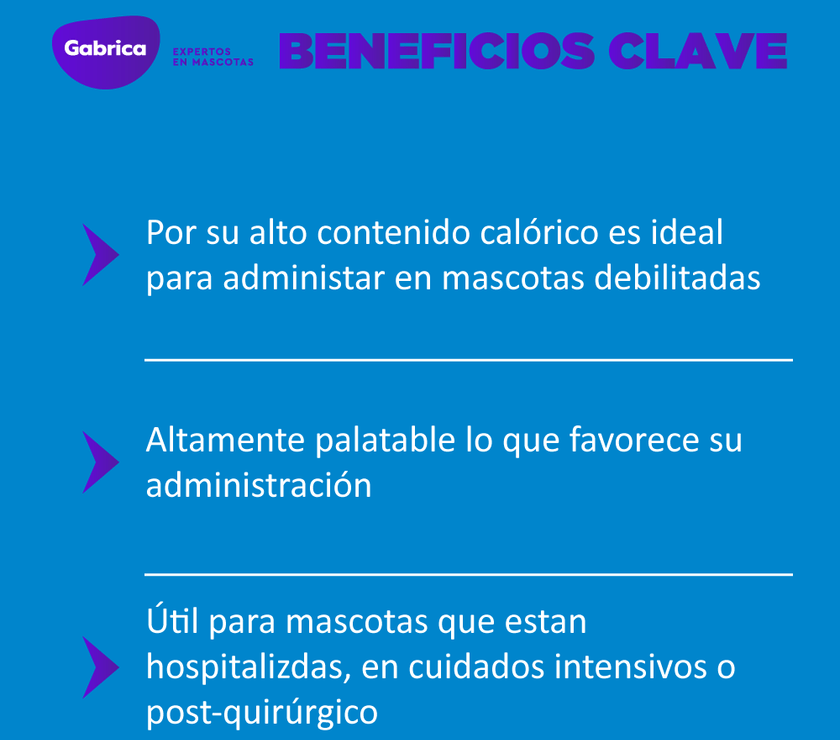 Gabrica
EXPERTOS
EN MASCOTAS

BENEFICIOS CLAVE

Por su alto contenido calórico es ideal para administar en mascotas debilitadas

Altamente palatable lo que favorece su administración

Útil para mascotas que estan hospitalizdas, en cuidados intensivos o post-quirúrgico